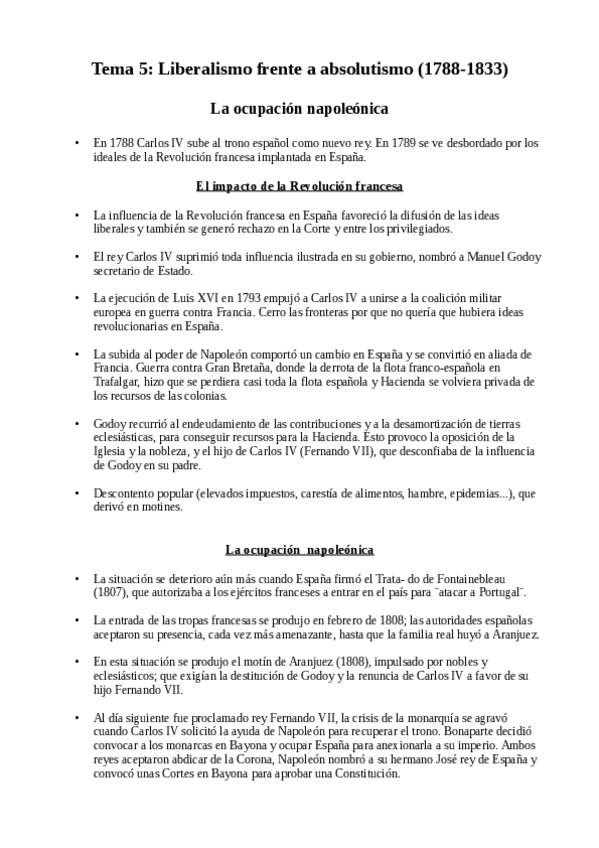 Tema 5: Liberalismo frente a absolutismo (1788-1833)

La ocupación napoleónica

• En 1788 Carlos IV sube al trono español como nuevo rey. En 1789 se ve desbordado por los ideales de la Revolución francesa implantada en España.

El impacto de la Revolución francesa

• La influencia de la Revolución francesa en España favoreció la difusión de las ideas liberales y también se generó rechazo en la Corte y entre los privilegiados.

• El rey Carlos IV suprimió toda influencia ilustrada en su gobierno, nombró a Manuel Godoy secretario de Estado.

• La ejecución de Luis XVI en 1793 empujó a Carlos IV a unirse a la coalición militar europea en guerra contra Francia. Cerro las fronteras por que no quería que hubiera ideas revolucionarias en España.

• La subida al poder de Napoleón comportó un cambio en España y se convirtió en aliada de Francia. Guerra contra Gran Bretaña, donde la derrota de la flota franco-española en Trafalgar, hizo que se perdiera casi toda la flota española y Hacienda se volviera privada de los recursos de las colonias.

• Godoy recurrió al endeudamiento de las contribuciones y a la desamortización de tierras eclesiásticas, para conseguir recursos para la Hacienda. Esto provoco la oposición de la Iglesia y la nobleza, y el hijo de Carlos IV (Fernando VII), que desconfiaba de la influencia de Godoy en su padre.

• Descontento popular (elevados impuestos, carestía de alimentos, hambre, epidemias...), que derivó en motines.

La ocupación napoleónica

• La situación se deterioro aún más cuando España firmó el Trata- do de Fontainebleau (1807), que autorizaba a los ejércitos franceses a entrar en el país para ¨atacar a Portugal¨.

• La entrada de las tropas francesas se produjo en febrero de 1808; las autoridades españolas aceptaron su presencia, cada vez más amenazante, hasta que la familia real huyó a Aranjuez.

• En esta situación se produjo el motín de Aranjuez (1808), impulsado por nobles y eclesiásticos; que exigían la destitución de Godoy y la renuncia de Carlos IV a favor de su hijo Fernando VII.

• Al día siguiente fue proclamado rey Fernando VII, la crisis de la monarquía se agravó cuando Carlos IV solicitó la ayuda de Napoleón para recuperar el trono. Bonaparte decidió convocar a los monarcas en Bayona y ocupar España para anexionarla a su imperio. Ambos reyes aceptaron abdicar de la Corona, Napoleón nombró a su hermano José rey de España y convocó unas Cortes en Bayona para aprobar una Constitución.